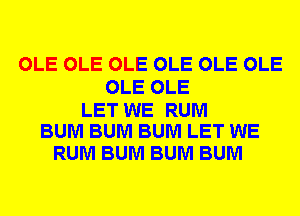 OLE OLE OLE OLE OLE OLE
OLE OLE
LET WE RUM
BUM BUM BUM LET WE
RUM BUM BUM BUM